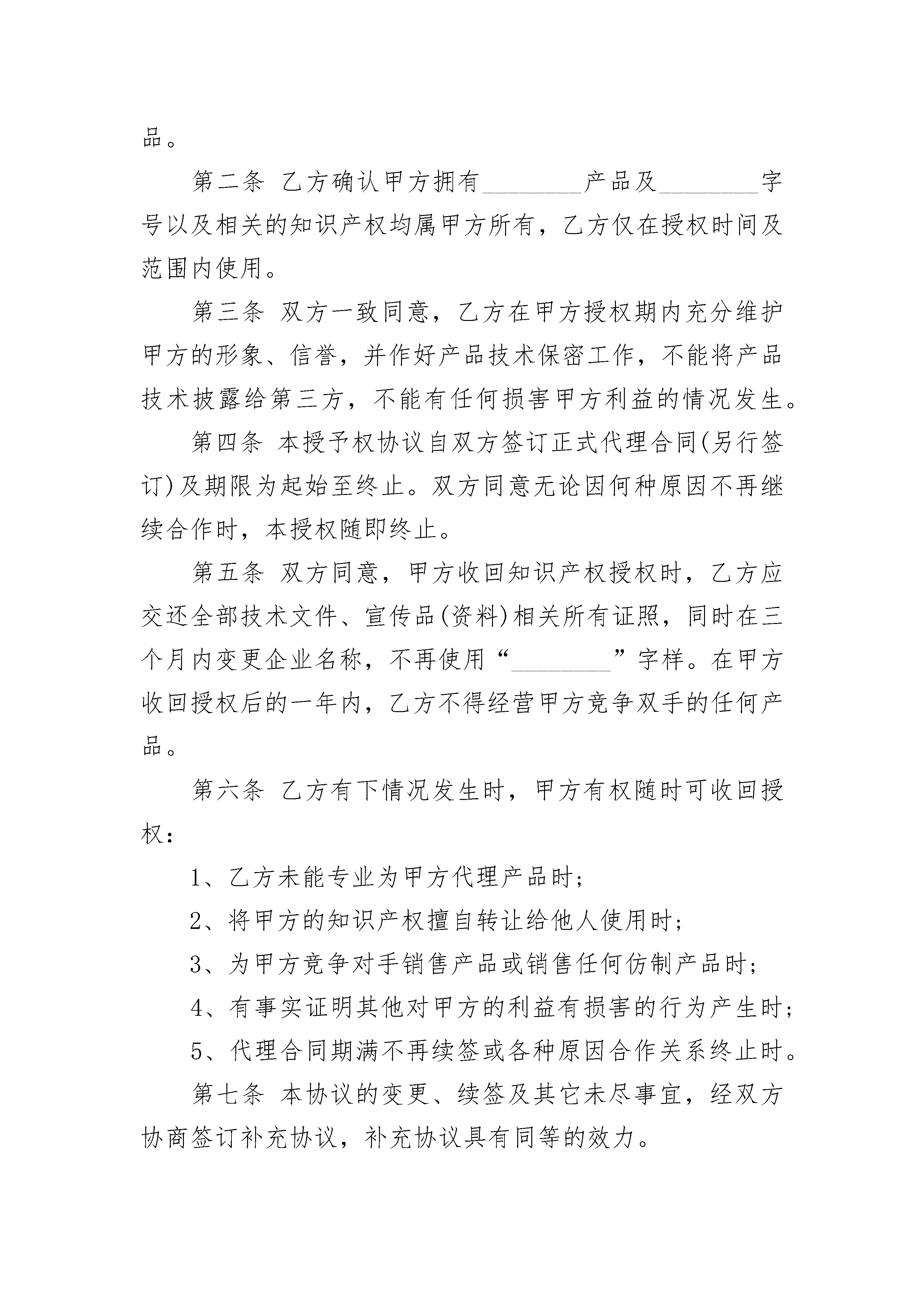 品。

第二条 乙方确认甲方拥有________产品及________字号以及相关的知识产权均属甲方所有，乙方仅在授权时间及范围内使用。

第三条 双方一致同意，乙方在甲方授权期内充分维护甲方的形象、信誉，并作好产品技术保密工作，不能将产品技术披露给第三方，不能有任何损害甲方利益的情况发生。

第四条 本授予权协议自双方签订正式代理合同(另行签订)及期限为起始至终止。双方同意无论因何种原因不再继续合作时，本授权随即终止。

第五条 双方同意，甲方收回知识产权授权时，乙方应交还全部技术文件、宣传品(资料)相关所有证照，同时在三个月内变更企业名称，不再使用“________”字样。在甲方收回授权后的一年内，乙方不得经营甲方竞争双手的任何产品。

第六条 乙方有下情况发生时，甲方有权随时可收回授权：

1、乙方未能专业为甲方代理产品时；

2、将甲方的知识产权擅自转让给他人使用时；

3、为甲方竞争对手销售产品或销售任何仿制产品时；

4、有事实证明其他对甲方的利益有损害的行为产生时；

5、代理合同期满不再续签或各种原因合作关系终止时。

第七条 本协议的变更、续签及其它未尽事宜，经双方协商签订补充协议，补充协议具有同等的效力。